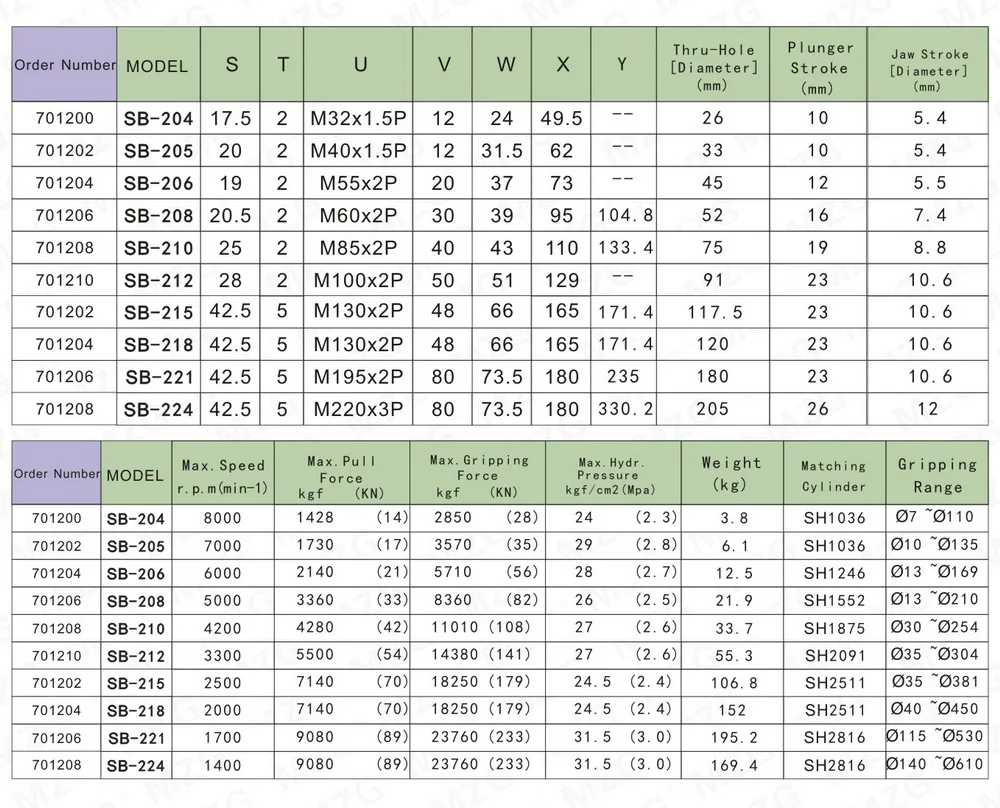 | Order Number | MODEL | S | T | U | V | W | X | Y | Thru-Hole [Diameter] (mm) | Plunger Stroke (mm) | Jaw Stroke [Diameter] (mm) |
|---|---|---|---|---|---|---|---|---|---|---|---|
| 701200 | SB-204 | 17.5 | 2 | M32x1.5P | 12 | 24 | 49.5 | -- | 26 | 10 | 5.4 |
| 701202 | SB-205 | 20 | 2 | M40x1.5P | 12 | 31.5 | 62 | -- | 33 | 10 | 5.4 |
| 701204 | SB-206 | 19 | 2 | M55x2P | 20 | 37 | 73 | -- | 45 | 12 | 5.5 |
| 701206 | SB-208 | 20.5 | 2 | M60x2P | 30 | 39 | 95 | 104.8 | 52 | 16 | 7.4 |
| 701208 | SB-210 | 25 | 2 | M85x2P | 40 | 43 | 110 | 133.4 | 75 | 19 | 8.8 |
| 701210 | SB-212 | 28 | 2 | M100x2P | 50 | 51 | 129 | -- | 91 | 23 | 10.6 |
| 701202 | SB-215 | 42.5 | 5 | M130x2P | 48 | 66 | 165 | 171.4 | 117.5 | 23 | 10.6 |
| 701204 | SB-218 | 42.5 | 5 | M130x2P | 48 | 66 | 165 | 171.4 | 120 | 23 | 10.6 |
| 701206 | SB-221 | 42.5 | 5 | M195x2P | 80 | 73.5 | 180 | 235 | 180 | 23 | 10.6 |
| 701208 | SB-224 | 42.5 | 5 | M220x3P | 80 | 73.5 | 180 | 330.2 | 205 | 26 | 12 |

| Order Number | MODEL | Max.Speed r.p.m(min-1) | Max.Pull Force kgf (KN) | Max.Gripping Force kgf (KN) | Max.Hydr. Pressure kgf/cm2(Mpa) | Weight (kg) | Matching Cylinder | Gripping Range |
|---|---|---|---|---|---|---|---|---|
| 701200 | SB-204 | 8000 | 1428 (14) | 2850 (28) | 24 (2.3) | 3.8 | SH1036 | Ø7 ~Ø110 |
| 701202 | SB-205 | 7000 | 1730 (17) | 3570 (35) | 29 (2.8) | 6.1 | SH1036 | Ø10 ~Ø135 |
| 701204 | SB-206 | 6000 | 2140 (21) | 5710 (56) | 28 (2.7) | 12.5 | SH1246 | Ø13 ~Ø169 |
| 701206 | SB-208 | 5000 | 3360 (33) | 8360 (82) | 26 (2.5) | 21.9 | SH1552 | Ø13 ~Ø210 |
| 701208 | SB-210 | 4200 | 4280 (42) | 11010 (108) | 27 (2.6) | 33.7 | SH1875 | Ø30 ~Ø254 |
| 701210 | SB-212 | 3300 | 5500 (54) | 14380 (141) | 27 (2.6) | 55.3 | SH2091 | Ø35 ~Ø304 |
| 701202 | SB-215 | 2500 | 7140 (70) | 18250 (179) | 24.5 (2.4) | 106.8 | SH2511 | Ø35 ~Ø381 |
| 701204 | SB-218 | 2000 | 7140 (70) | 18250 (179) | 24.5 (2.4) | 152 | SH2511 | Ø40 ~Ø450 |
| 701206 | SB-221 | 1700 | 9080 (89) | 23760 (233) | 31.5 (3.0) | 195.2 | SH2816 | Ø115 ~Ø530 |
| 701208 | SB-224 | 1400 | 9080 (89) | 23760 (233) | 31.5 (3.0) | 169.4 | SH2816 | Ø140 ~Ø610 |